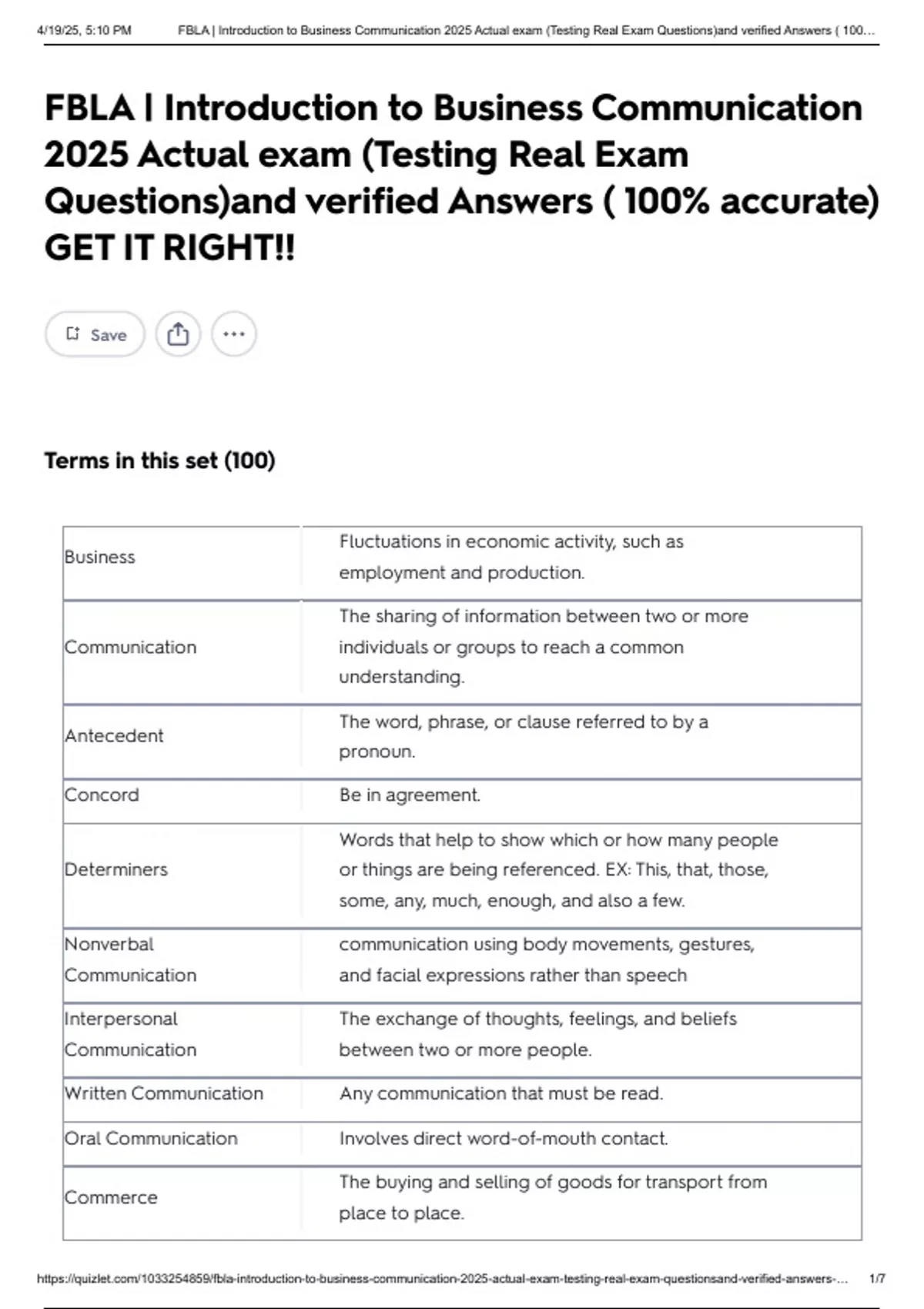 4/19/25, 5:10 PM FBLA | Introduction to Business Communication 2025 Actual exam (Testing Real Exam Questions)and verified Answers ( 100...

FBLA | Introduction to Business Communication 2025 Actual exam (Testing Real Exam Questions)and verified Answers ( 100% accurate) GET IT RIGHT!!

Save

Terms in this set (100)

| Business | Fluctuations in economic activity, such as employment and production. |
|---|---|
| Communication | The sharing of information between two or more individuals or groups to reach a common understanding. |
| Antecedent | The word, phrase, or clause referred to by a pronoun. |
| Concord | Be in agreement. |
| Determiners | Words that help to show which or how many people or things are being referenced. EX: This, that, those, some, any, much, enough, and also a few. |
| Nonverbal Communication | communication using body movements, gestures, and facial expressions rather than speech |
| Interpersonal Communication | The exchange of thoughts, feelings, and beliefs between two or more people. |
| Written Communication | Any communication that must be read. |
| Oral Communication | Involves direct word-of-mouth contact. |
| Commerce | The buying and selling of goods for transport from place to place. |

https://quizlet.com/1033254859/fbla-introduction-to-business-communication-2025-actual-exam-testing-real-exam-questionsand-verified-answers-... 1/7